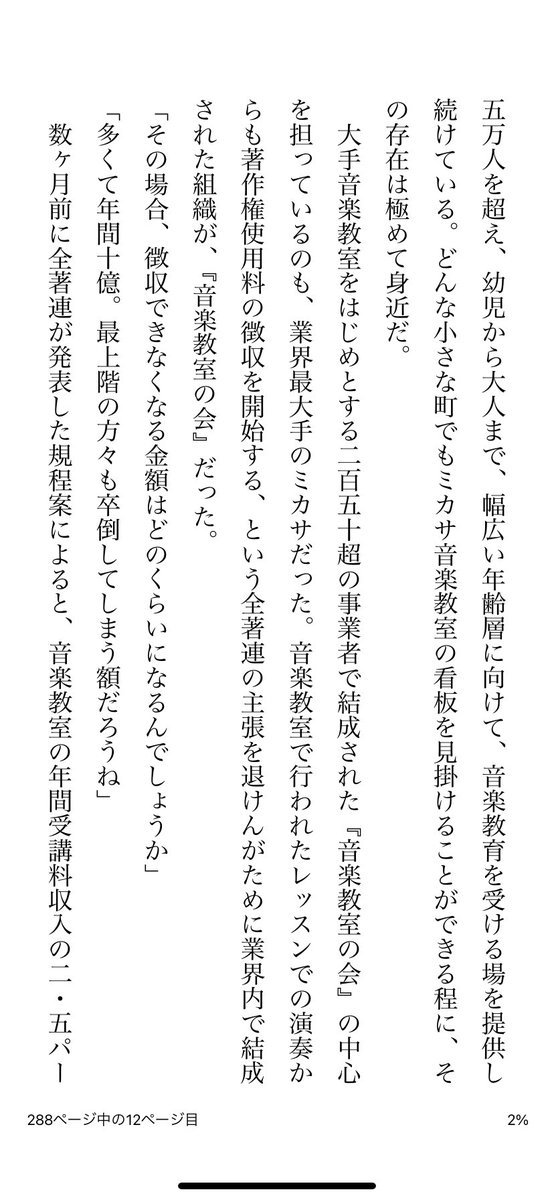 五万人を超え、幼児から大人まで、幅広い年齢層に向けて、音楽教育を受ける場を提供し続けている。どんな小さな町でもミカサ音楽教室の看板を見掛けることができる程に、その存在は極めて身近だ。

大手音楽教室をはじめとする二百五十超の事業者で結成された『音楽教室の会』の中心を担っているのも、業界最大手のミカサだった。音楽教室で行われたレッスンでの演奏からも著作権使用料の徴収を開始する、という全著連の主張を退けんがために業界内で結成された組織が、『音楽教室の会』だった。

「その場合、徴収できなくなる金額はどのくらいになるんでしょうか」

「多くて年間十億。最上階の方々も卒倒してしまう額だろうね」

数ヶ月前に全著連が発表した規程案によると、音楽教室の年間受講料収入の二・五パー

288ページ中の12ページ目

2%